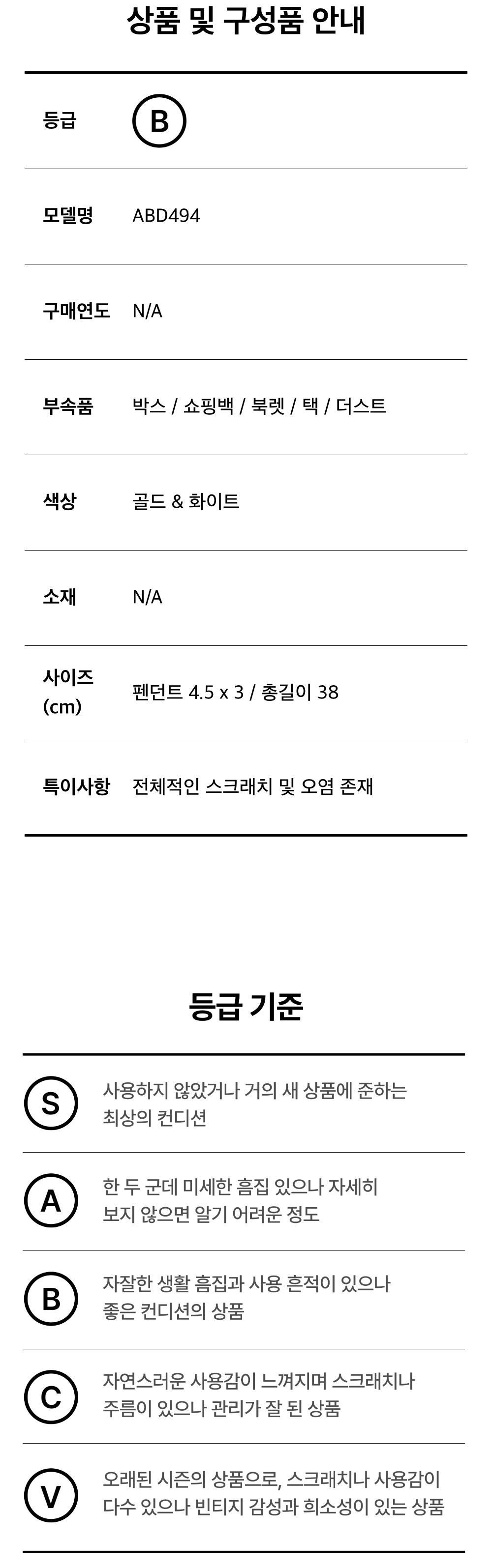 상품 및 구성품 안내

등급
B

모델명
ABD494

구매연도
N/A

부속품
박스 / 쇼핑백 / 북렛 / 택 / 더스트

색상
골드 & 화이트

소재
N/A

사이즈 (cm)
펜던트 4.5 x 3 / 총길이 38

특이사항
전체적인 스크래치 및 오염 존재

등급 기준

S
사용하지 않았거나 거의 새 상품에 준하는 최상의 컨디션

A
한 두 군데 미세한 흠집 있으나 자세히 보지 않으면 알기 어려운 정도

B
자잘한 생활 흠집과 사용 흔적이 있으나 좋은 컨디션의 상품

C
자연스러운 사용감이 느껴지며 스크래치나 주름이 있으나 관리가 잘 된 상품

V
오래된 시즌의 상품으로, 스크래치나 사용감이 다수 있으나 빈티지 감성과 희소성이 있는 상품